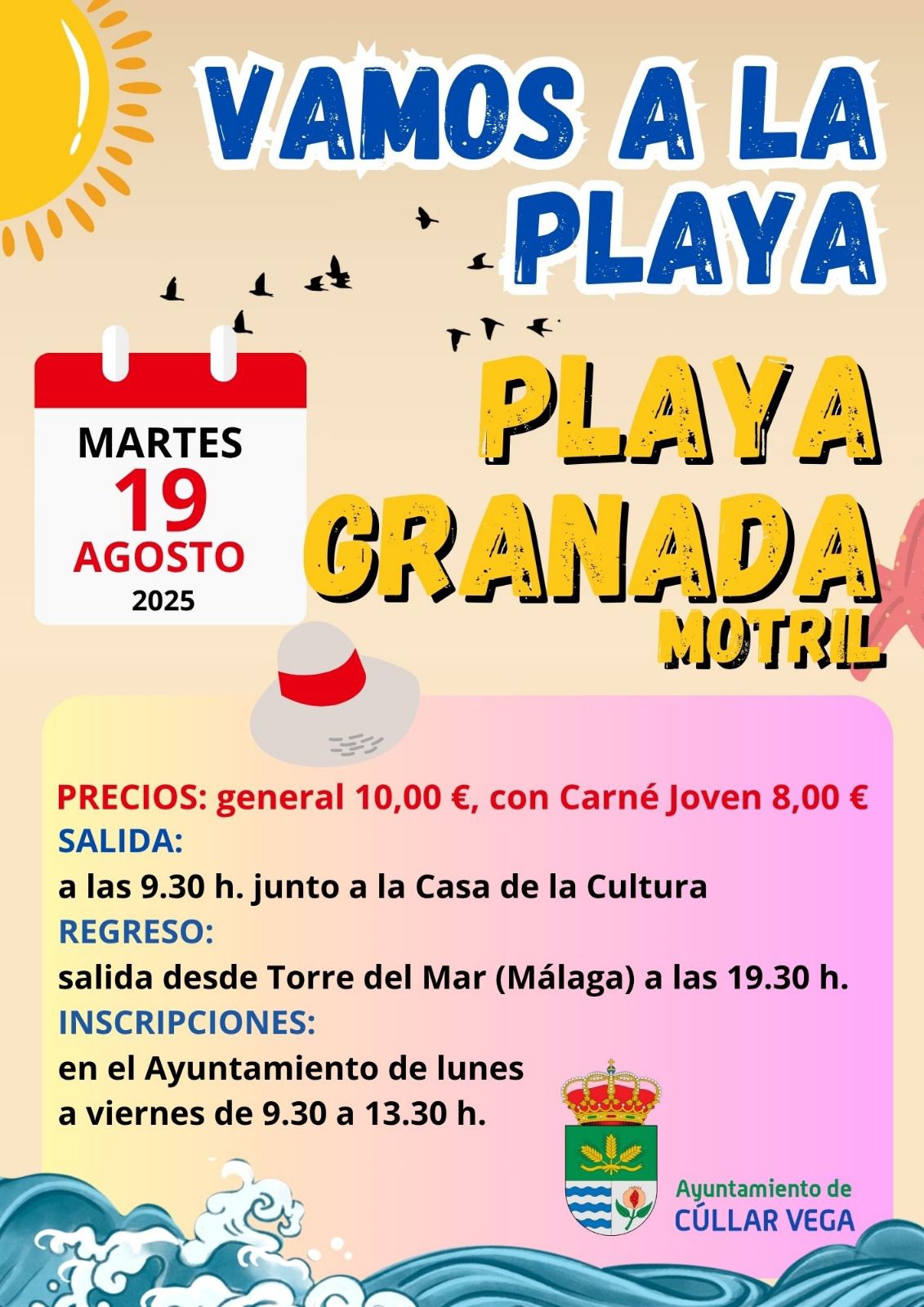 VAMOS A LA PLAYA

MARTES
19
AGOSTO
2025

PLAYA GRANADA
MOTRIL

PRECIOS: general 10,00 €, con Carné Joven 8,00 €
SALIDA:
a las 9.30 h. junto a la Casa de la Cultura
REGRESO:
salida desde Torre del Mar (Málaga) a las 19.30 h.
INSCRIPCIONES:
en el Ayuntamiento de lunes
a viernes de 9.30 a 13.30 h.

Ayuntamiento de
CÚLLAR VEGA